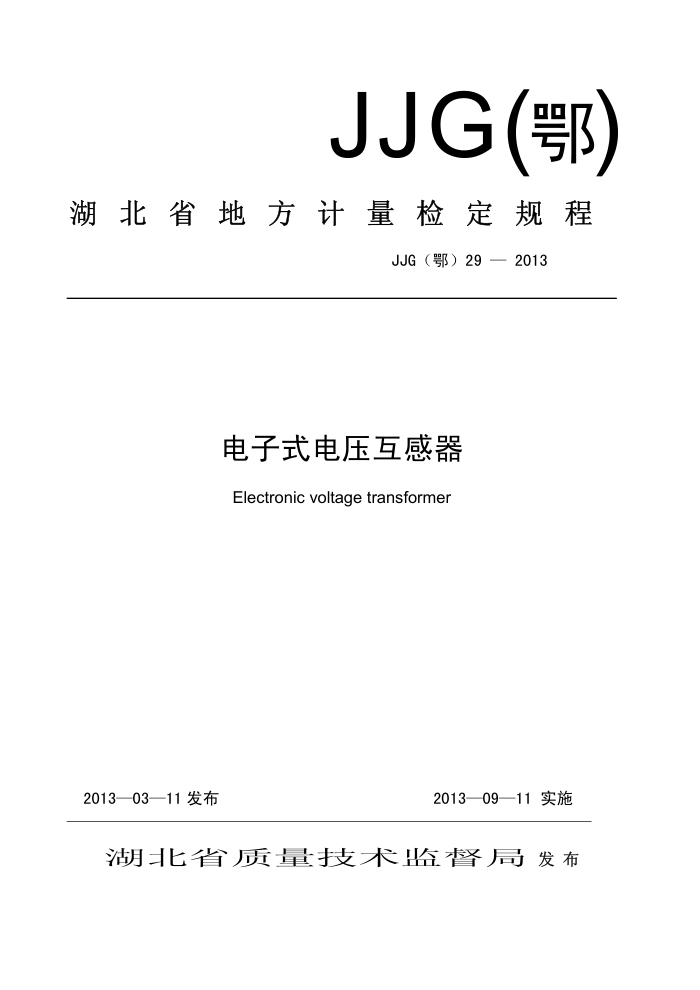 JJG(鄂)

湖北省地方计量检定规程

JJG（鄂）29 — 2013

电子式电压互感器

Electronic voltage transformer

2013—03—11 发布

2013—09—11 实施

湖北省质量技术监督局 发布